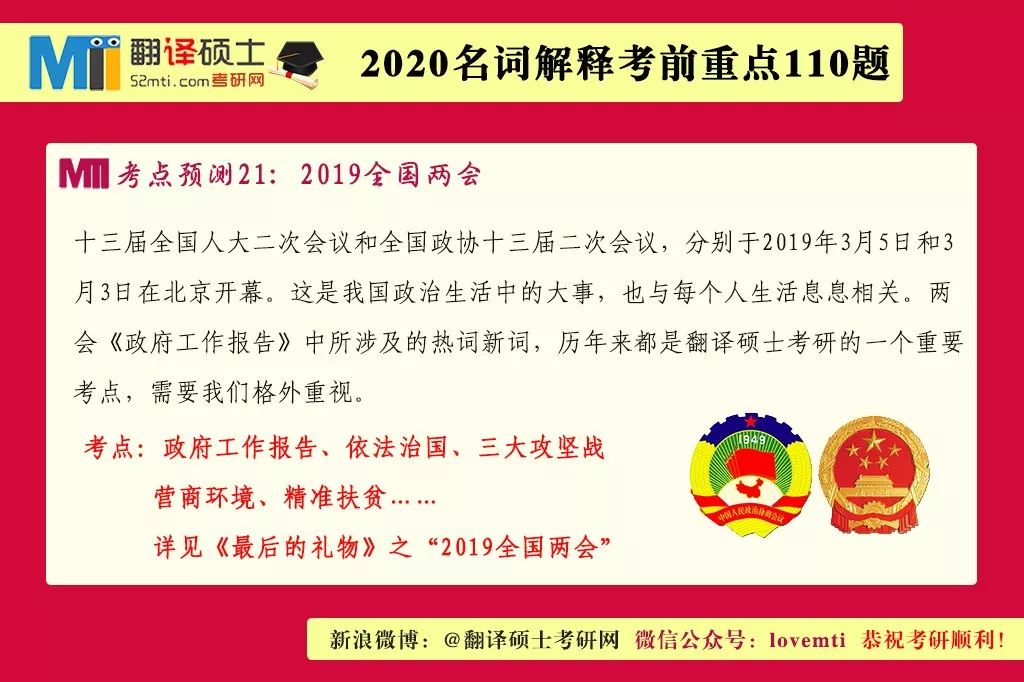 MTI 翻译硕士
52mti.com考研网

2020名词解释考前重点110题

MTI 考点预测21：2019全国两会

十三届全国人大二次会议和全国政协十三届二次会议，分别于2019年3月5日和3月3日在北京开幕。这是我国政治生活中的大事，也与每个人生活息息相关。两会《政府工作报告》中所涉及的热词新词，历年来都是翻译硕士考研的一个重要考点，需要我们格外重视。

考点：政府工作报告、依法治国、三大攻坚战
营商环境、精准扶贫……
详见《最后的礼物》之“2019全国两会”

1949
中国人民政治协商会议

新浪微博：@翻译硕士考研网 微信公众号：lovemti 恭祝考研顺利！